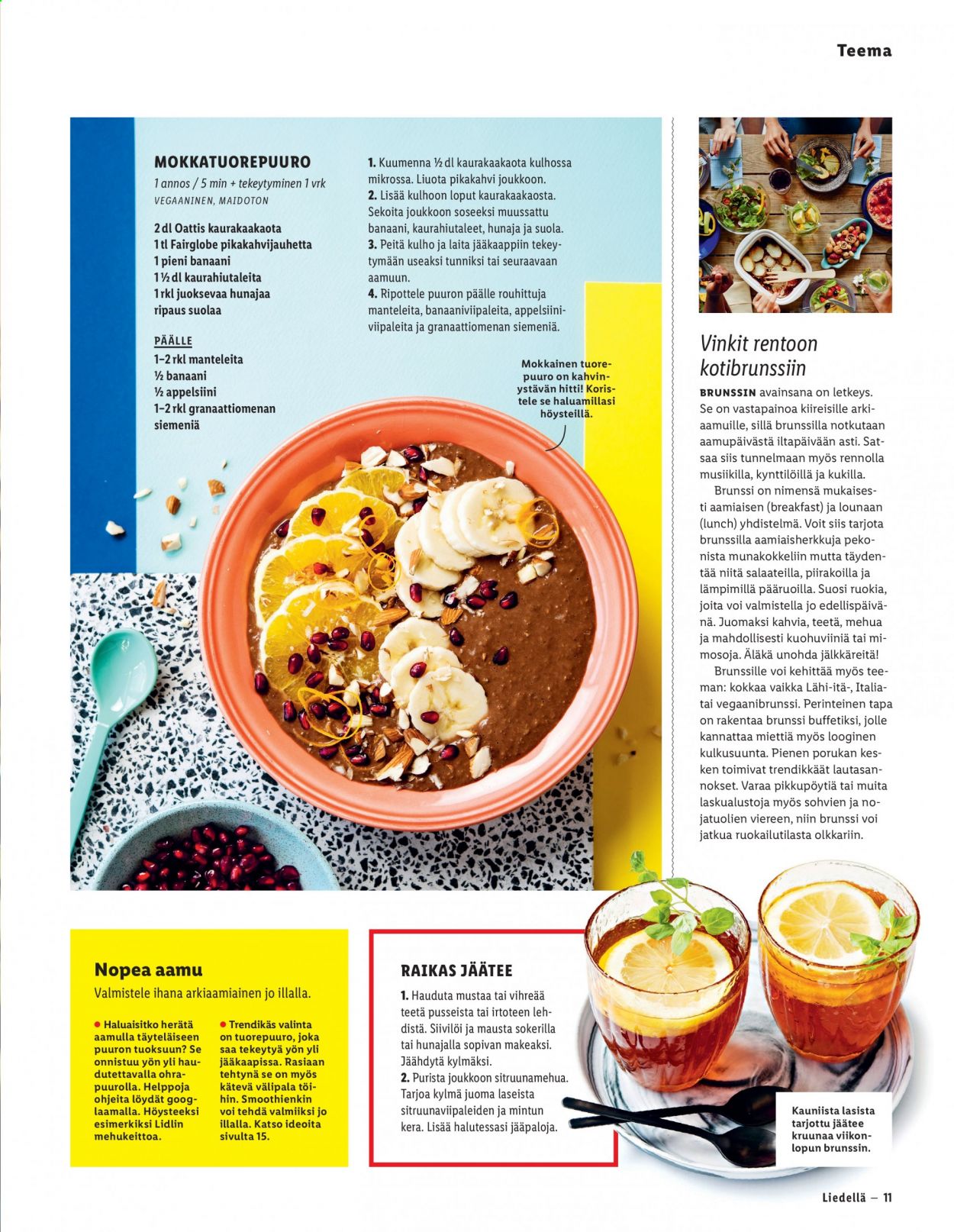 Teema

MOKKATUOREPUURO

1 annos / 5 min + tekeytyminen 1 vrk

VEGAANINEN, MAIDOTON

2 dl Oattis kaurakaakaota
1 tl Fairglobe pikakahvijauhetta
1 pieni banaani
1 ½ dl kaurahiutaleita
1 rkl juoksevaa hunajaa
ripaus suolaa

PÄÄLLE
1–2 rkl manteleita
½ banaani
½ appelsiini
1–2 rkl granaattiomenan siemeniä

1. Kuumenna ½ dl kaurakaakaota kulhossa mikrossa. Liuota pikakahvi joukkoon.
2. Lisää kulhoon loput kaurakaakaosta. Sekoita joukkoon soseeksi muussattu banaani, kaurahiutaleet, hunaja ja suola.
3. Peitä kulho ja laita jääkaappiin tekeytymään useaksi tunniksi tai seuraavaan aamuun.
4. Ripottele puuron päälle rouhittuja manteleita, banaaniviipaleita, appelsiiniviipaleita ja granaattiomenan siemeniä.

Mokkainen tuorepuuro on kahvinystävän hitti! Koristele se haluamillasi höysteillä.

Vinkit rentoon kotibrunssiin

BRUNSSIN avainsana on letkeys. Se on vastapainoa kiireisille arkiaamuille, sillä brunssilla notkutaan aamupäivästä iltapäivään asti. Satsaa siis tunnelmaan myös rennolla musiikilla, kynttilöillä ja kukilla.

Brunssi on nimensä mukaisesti aamiaisen (breakfast) ja lounaan (lunch) yhdistelmä. Voit siis tarjota brunssilla aamiaisherkkuja pekonista munakokkeliin mutta täydentää niitä salaateilla, piirakoilla ja lämpimillä pääruoilla. Suosi ruokia, joita voi valmistella jo edellispäivänä. Juomaksi kahvia, teetä, mehua ja mahdollisesti kuohuviiniä tai mimosoja. Äläkä unohda jälkkäreitä!

Brunssille voi kehittää myös teeman: kokkaa vaikka Lähi-itä-, Italia- tai vegaanibrunssi. Perinteinen tapa on rakentaa brunssi buffetiksi, jolle kannattaa miettiä myös looginen kulkusuunta. Pienen porukan kesken toimivat trendikkäät lautasannokset. Varaa pikkupöytiä tai muita laskualustoja myös sohvien ja nojatuolien viereen, niin brunssi voi jatkua ruokailutilasta olkkariin.

Nopea aamu
Valmistele ihana arkiaamiainen jo illalla.

• Haluaisitko herätä aamulla täyteläiseen puuron tuoksuun? Se onnistuu yön yli haudutettavalla ohrapuurolla. Helppoja ohjeita löydät googlaamalla. Höysteeksi esimerkiksi Lidlin mehukeittoa.

• Trendikäs valinta on tuorepuuro, joka saa tekeytyä yön yli jääkaapissa. Rasiaan tehtynä se on myös kätevä välipala töihin. Smoothienkin voi tehdä valmiiksi jo illalla. Katso ideoita sivulta 15.

RAIKAS JÄÄTEE
1. Hauduta mustaa tai vihreää teetä pusseista tai irtoteen lehdistä. Siivilöi ja mausta sokerilla tai hunajalla sopivan makeaksi. Jäähdytä kylmäksi.
2. Purista joukkoon sitruunamehua. Tarjoa kylmä juoma laseista sitruunaviipaleiden ja mintun kera. Lisää halutessasi jääpaloja.

Kauniista lasista tarjottu jäätee kruunaa viikonlopun brunssin.

Liedellä — 11